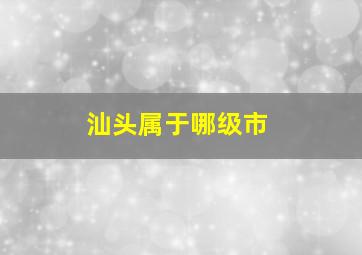 汕头属于哪级市